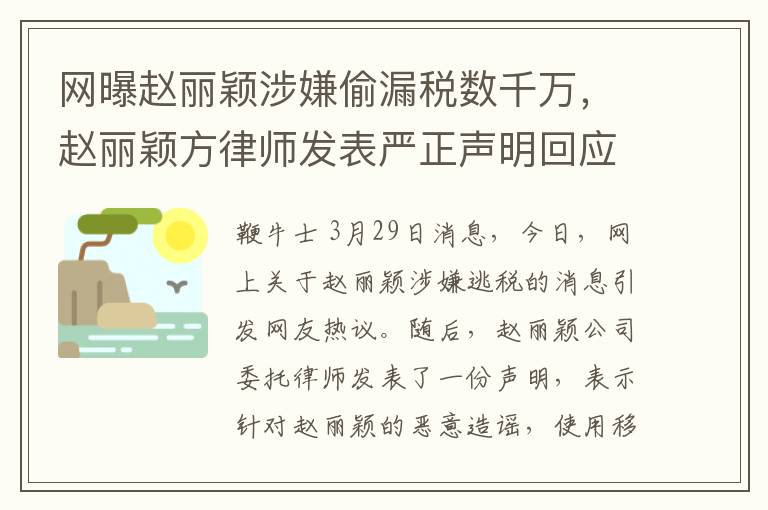 网曝赵丽颖涉嫌偷漏税数千万，赵丽颖方律师发表严正声明回应

鞭牛士 3月29日消息，今日，网上关于赵丽颖涉嫌逃税的消息引发网友热议。随后，赵丽颖公司委托律师发表了一份声明，表示针对赵丽颖的恶意造谣，使用移